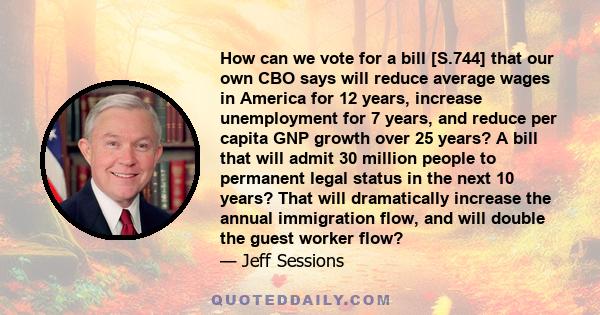 How can we vote for a bill [S.744] that our own CBO says will reduce average wages in America for 12 years, increase unemployment for 7 years, and reduce per capita GNP growth over 25 years? A bill that will admit 30 million people to permanent legal status in the next 10 years? That will dramatically increase the annual immigration flow, and will double the guest worker flow?
— Jeff Sessions

QUOTEDDAILY.COM